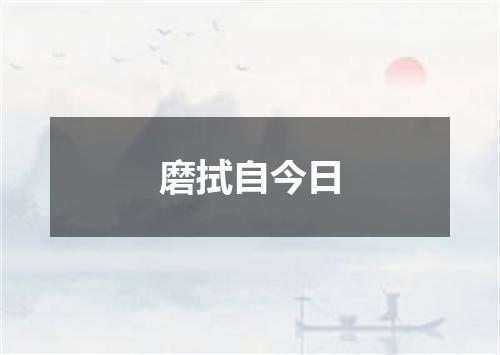 磨拭自今日